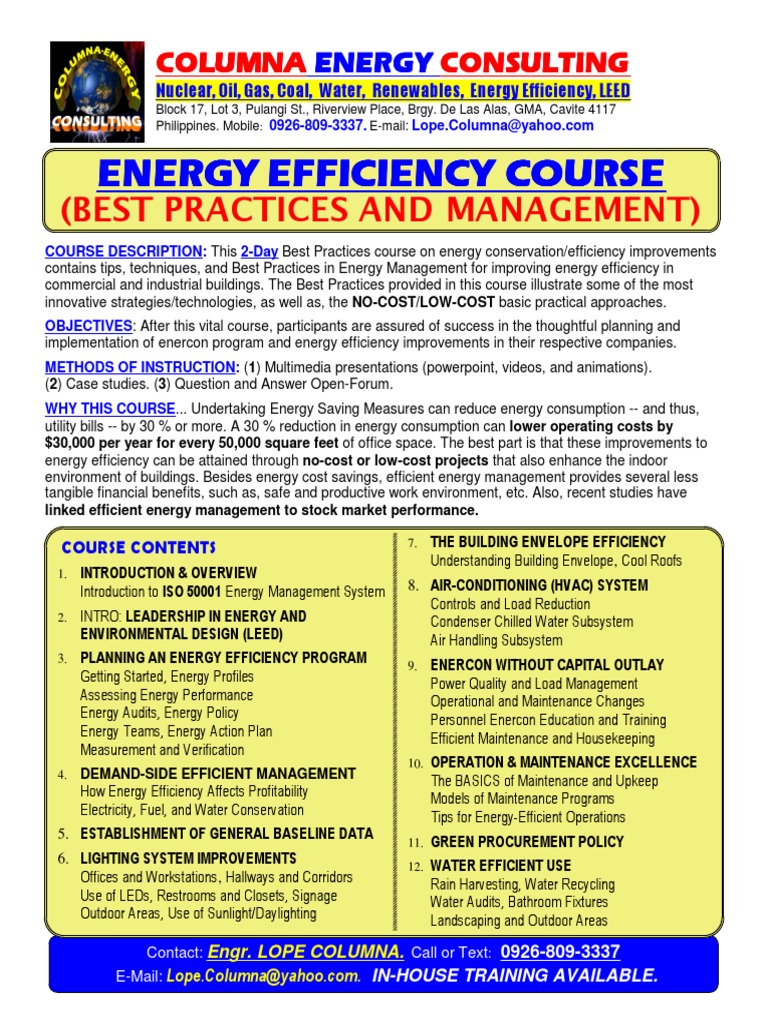 COLUMNA-ENERGY CONSULTING

COLUMNA ENERGY CONSULTING

Nuclear, Oil, Gas, Coal, Water, Renewables, Energy Efficiency, LEED

Block 17, Lot 3, Pulangi St., Riverview Place, Brgy. De Las Alas, GMA, Cavite 4117 Philippines. Mobile: 0926-809-3337. E-mail: Lope.Columna@yahoo.com

ENERGY EFFICIENCY COURSE
(BEST PRACTICES AND MANAGEMENT)

COURSE DESCRIPTION: This 2-Day Best Practices course on energy conservation/efficiency improvements contains tips, techniques, and Best Practices in Energy Management for improving energy efficiency in commercial and industrial buildings. The Best Practices provided in this course illustrate some of the most innovative strategies/technologies, as well as, the NO-COST/LOW-COST basic practical approaches.

OBJECTIVES: After this vital course, participants are assured of success in the thoughtful planning and implementation of enercon program and energy efficiency improvements in their respective companies.

METHODS OF INSTRUCTION: (1) Multimedia presentations (powerpoint, videos, and animations). (2) Case studies. (3) Question and Answer Open-Forum.

WHY THIS COURSE... Undertaking Energy Saving Measures can reduce energy consumption -- and thus, utility bills -- by 30 % or more. A 30 % reduction in energy consumption can lower operating costs by $30,000 per year for every 50,000 square feet of office space. The best part is that these improvements to energy efficiency can be attained through no-cost or low-cost projects that also enhance the indoor environment of buildings. Besides energy cost savings, efficient energy management provides several less tangible financial benefits, such as, safe and productive work environment, etc. Also, recent studies have linked efficient energy management to stock market performance.

COURSE CONTENTS
1. INTRODUCTION & OVERVIEW
Introduction to ISO 50001 Energy Management System
2. INTRO: LEADERSHIP IN ENERGY AND ENVIRONMENTAL DESIGN (LEED)
3. PLANNING AN ENERGY EFFICIENCY PROGRAM
Getting Started, Energy Profiles
Assessing Energy Performance
Energy Audits, Energy Policy
Energy Teams, Energy Action Plan
Measurement and Verification
4. DEMAND-SIDE EFFICIENT MANAGEMENT
How Energy Efficiency Affects Profitability
Electricity, Fuel, and Water Conservation
5. ESTABLISHMENT OF GENERAL BASELINE DATA
6. LIGHTING SYSTEM IMPROVEMENTS
Offices and Workstations, Hallways and Corridors
Use of LEDs, Restrooms and Closets, Signage
Outdoor Areas, Use of Sunlight/Daylighting

7. THE BUILDING ENVELOPE EFFICIENCY
Understanding Building Envelope, Cool Roofs
8. AIR-CONDITIONING (HVAC) SYSTEM
Controls and Load Reduction
Condenser Chilled Water Subsystem
Air Handling Subsystem
9. ENERCON WITHOUT CAPITAL OUTLAY
Power Quality and Load Management
Operational and Maintenance Changes
Personnel Enercon Education and Training
Efficient Maintenance and Housekeeping
10. OPERATION & MAINTENANCE EXCELLENCE
The BASICS of Maintenance and Upkeep
Models of Maintenance Programs
Tips for Energy-Efficient Operations
11. GREEN PROCUREMENT POLICY
12. WATER EFFICIENT USE
Rain Harvesting, Water Recycling
Water Audits, Bathroom Fixtures
Landscaping and Outdoor Areas

Contact: Engr. LOPE COLUMNA. Call or Text: 0926-809-3337
E-Mail: Lope.Columna@yahoo.com. IN-HOUSE TRAINING AVAILABLE.